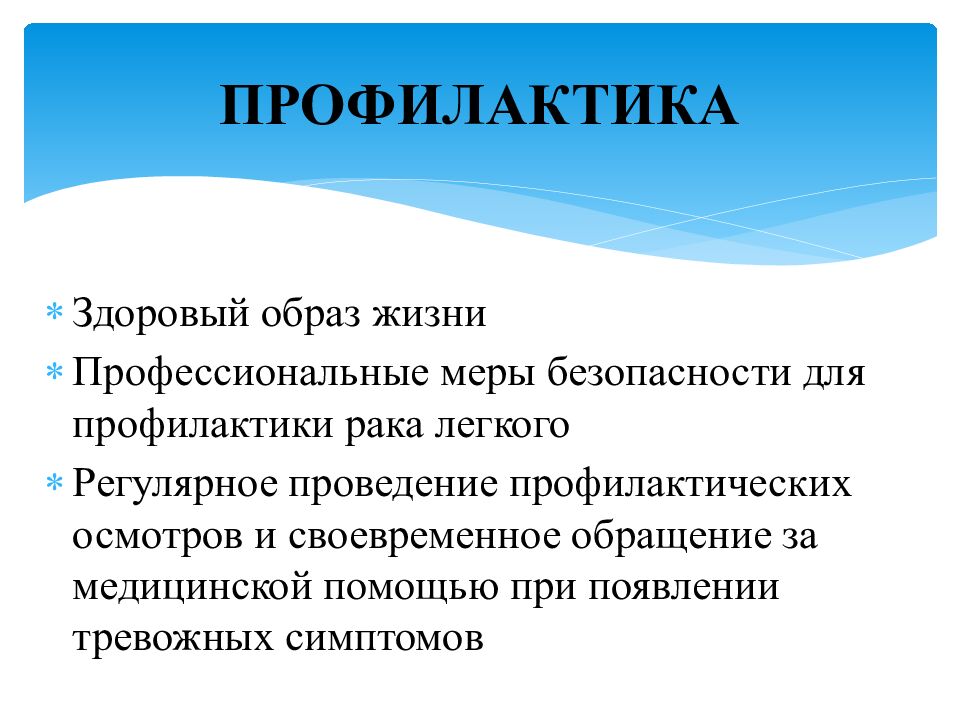 ПРОФИЛАКТИКА

* Здоровый образ жизни
* Профессиональные меры безопасности для профилактики рака легкого
* Регулярное проведение профилактических осмотров и своевременное обращение за медицинской помощью при появлении тревожных симптомов